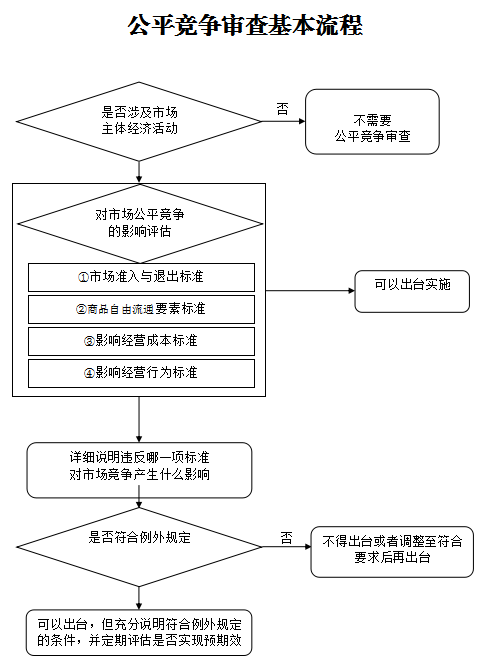 公平竞争审查基本流程

是否涉及市场主体经济活动

否

不需要公平竞争审查

对市场公平竞争的影响评估

①市场准入与退出标准

②商品自由流通要素标准

③影响经营成本标准

④影响经营行为标准

可以出台实施

详细说明违反哪一项标准对市场竞争产生什么影响

是否符合例外规定

否

不得出台或者调整至符合要求后再出台

可以出台，但充分说明符合例外规定的条件，并定期评估是否实现预期效